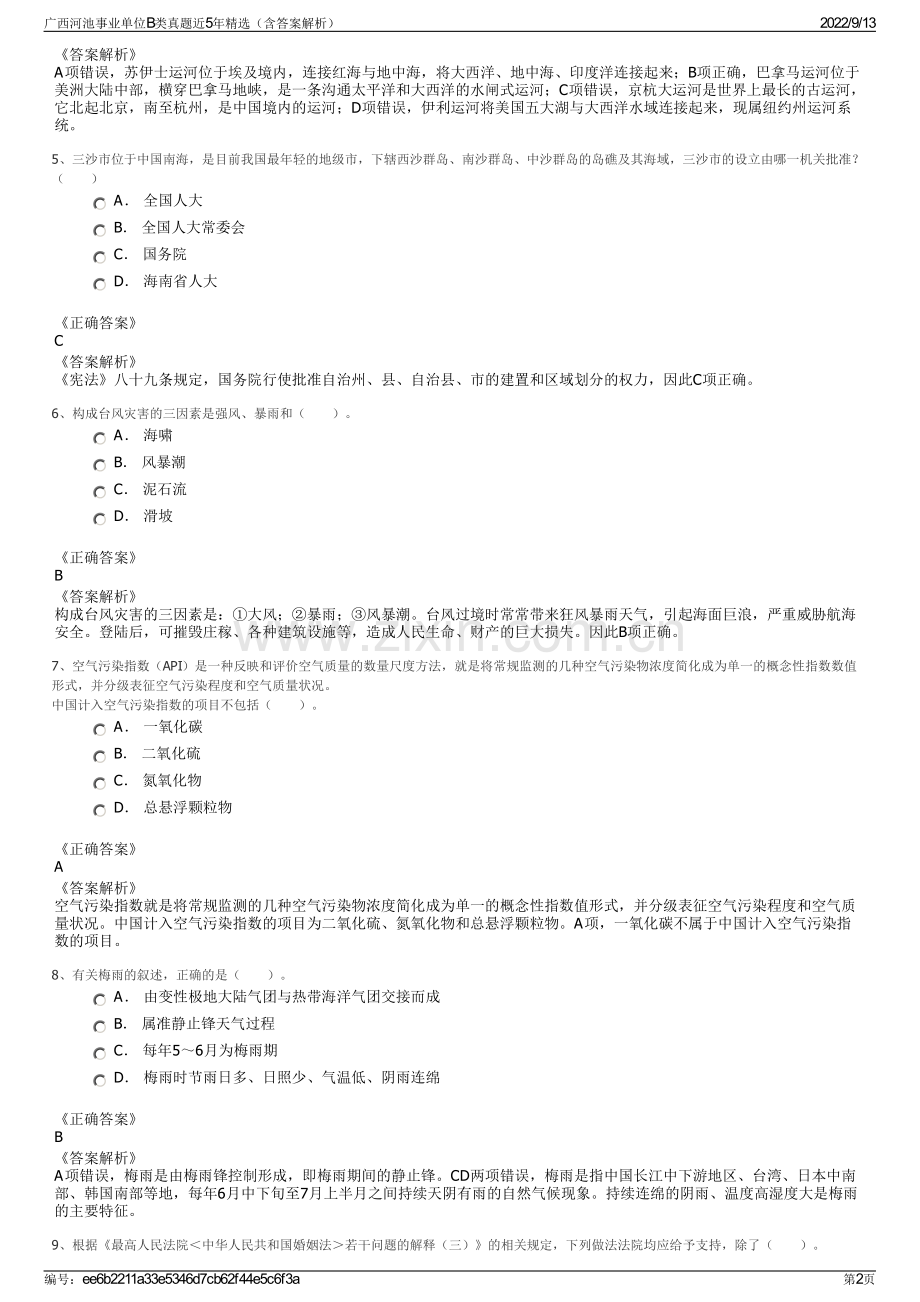 广西河池事业单位B类真题近5年精选（含答案解析）

2022/9/13

《答案解析》
A项错误，苏伊士运河位于埃及境内，连接红海与地中海，将大西洋、地中海、印度洋连接起来；B项正确，巴拿马运河位于美洲大陆中部，横穿巴拿马地峡，是一条沟通太平洋和大西洋的水闸式运河；C项错误，京杭大运河是世界上最长的古运河，它北起北京，南至杭州，是中国境内的运河；D项错误，伊利运河将美国五大湖与大西洋水域连接起来，现属纽约州运河系统。

5、三沙市位于中国南海，是目前我国最年轻的地级市，下辖西沙群岛、南沙群岛、中沙群岛的岛礁及其海域，三沙市的设立由哪一机关批准？（　　）

A． 全国人大
B． 全国人大常委会
C． 国务院
D． 海南省人大

《正确答案》
C
《答案解析》
《宪法》八十九条规定，国务院行使批准自治州、县、自治县、市的建置和区域划分的权力，因此C项正确。

6、构成台风灾害的三因素是强风、暴雨和（　　）。

A． 海啸
B． 风暴潮
C． 泥石流
D． 滑坡

《正确答案》
B
《答案解析》
构成台风灾害的三因素是：①大风；②暴雨；③风暴潮。台风过境时常常带来狂风暴雨天气，引起海面巨浪，严重威胁航海安全。登陆后，可摧毁庄稼、各种建筑设施等，造成人民生命、财产的巨大损失。因此B项正确。

7、空气污染指数（API）是一种反映和评价空气质量的数量尺度方法，就是将常规监测的几种空气污染物浓度简化成为单一的概念性指数数值形式，并分级表征空气污染程度和空气质量状况。
中国计入空气污染指数的项目不包括（　　）。

A． 一氧化碳
B． 二氧化硫
C． 氮氧化物
D． 总悬浮颗粒物

《正确答案》
A
《答案解析》
空气污染指数就是将常规监测的几种空气污染物浓度简化成为单一的概念性指数值形式，并分级表征空气污染程度和空气质量状况。中国计入空气污染指数的项目为二氧化硫、氮氧化物和总悬浮颗粒物。A项，一氧化碳不属于中国计入空气污染指数的项目。

8、有关梅雨的叙述，正确的是（　　）。

A． 由变性极地大陆气团与热带海洋气团交接而成
B． 属准静止锋天气过程
C． 每年5～6月为梅雨期
D． 梅雨时节雨日多、日照少、气温低、阴雨连绵

《正确答案》
B
《答案解析》
A项错误，梅雨是由梅雨锋控制形成，即梅雨期间的静止锋。CD两项错误，梅雨是指中国长江中下游地区、台湾、日本中南部、韩国南部等地，每年6月中下旬至7月上半月之间持续天阴有雨的自然气候现象。持续连绵的阴雨、温度高湿度大是梅雨的主要特征。

9、根据《最高人民法院＜中华人民共和国婚姻法＞若干问题的解释（三）》的相关规定，下列做法法院均应给予支持，除了（　　）。

编号：ee6b2211a33e5346d7cb62f44e5c6f3a

第2页

www.zixin.com.cn